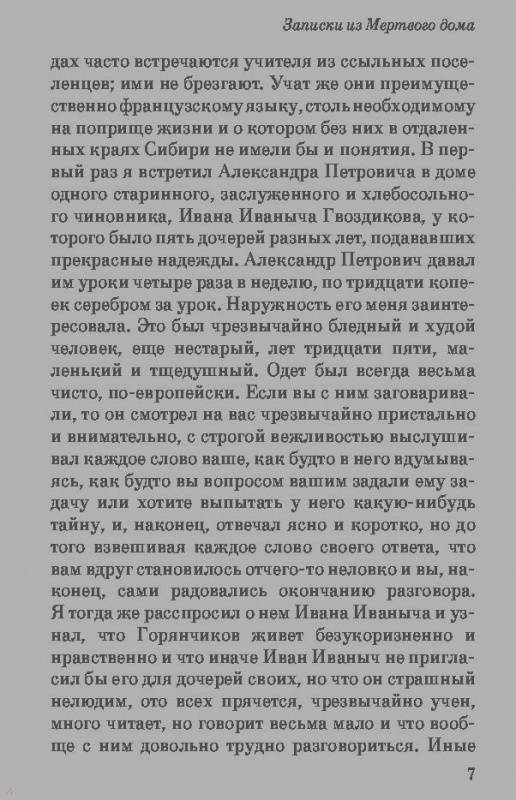 Записки из Мертвого дома

дах часто встречаются учителя из ссыльных поселенцев; ими не брезгают. Учат же они преимущественно французскому языку, столь необходимому на поприще жизни и о котором без них в отдаленных краях Сибири не имели бы и понятия. В первый раз я встретил Александра Петровича в доме одного старинного, заслуженного и хлебосольного чиновника, Ивана Иваныча Гвоздикова, у которого было пять дочерей разных лет, подававших прекрасные надежды. Александр Петрович давал им уроки четыре раза в неделю, по тридцати копеек серебром за урок. Наружность его меня заинтересовала. Это был чрезвычайно бледный и худой человек, еще нестарый, лет тридцати пяти, маленький и тщедушный. Одет был всегда весьма чисто, по-европейски. Если вы с ним заговаривали, то он смотрел на вас чрезвычайно пристально и внимательно, с строгой вежливостью выслушивал каждое слово ваше, как будто в него вдумываясь, как будто вы вопросом вашим задали ему задачу или хотите выпытать у него какую-нибудь тайну, и, наконец, отвечал ясно и коротко, но до того взвешивая каждое слово своего ответа, что вам вдруг становилось отчего-то неловко и вы, наконец, сами радовались окончанию разговора. Я тогда же расспросил о нем Ивана Иваныча и узнал, что Горянчиков живет безукоризненно и нравственно и что иначе Иван Иваныч не пригласил бы его для дочерей своих, но что он страшный нелюдим, ото всех прячется, чрезвычайно учен, много читает, но говорит весьма мало и что вообще с ним довольно трудно разговориться. Иные

7